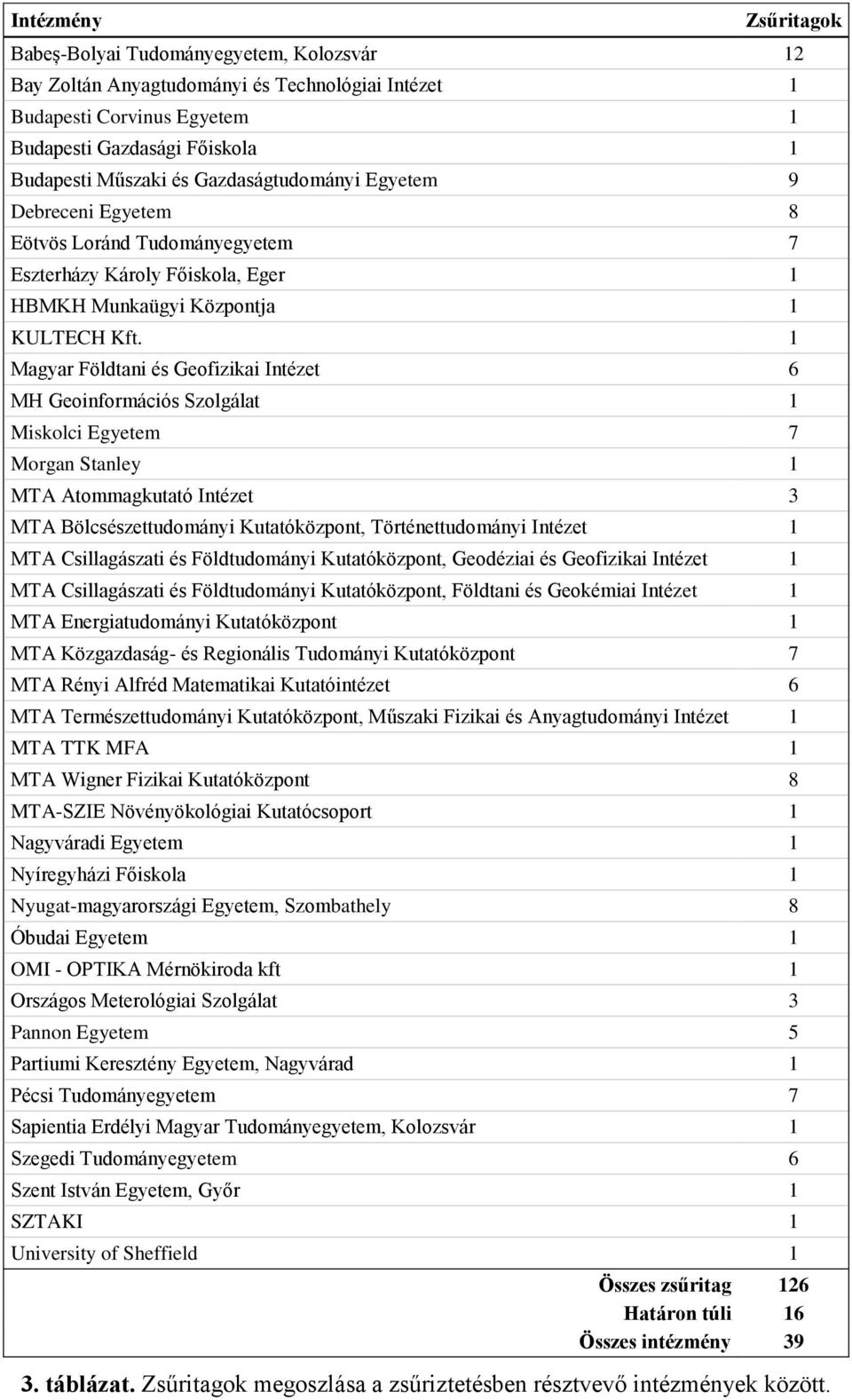 | Intézmény | Zsűritagok |
|---|---|
| Babeş-Bolyai Tudományegyetem, Kolozsvár | 12 |
| Bay Zoltán Anyagtudományi és Technológiai Intézet | 1 |
| Budapesti Corvinus Egyetem | 1 |
| Budapesti Gazdasági Főiskola | 1 |
| Budapesti Műszaki és Gazdaságtudományi Egyetem | 9 |
| Debreceni Egyetem | 8 |
| Eötvös Loránd Tudományegyetem | 7 |
| Eszterházy Károly Főiskola, Eger | 1 |
| HBMKH Munkaügyi Központja | 1 |
| KULTECH Kft. | 1 |
| Magyar Földtani és Geofizikai Intézet | 6 |
| MH Geoinformációs Szolgálat | 1 |
| Miskolci Egyetem | 7 |
| Morgan Stanley | 1 |
| MTA Atommagkutató Intézet | 3 |
| MTA Bölcsészettudományi Kutatóközpont, Történettudományi Intézet | 1 |
| MTA Csillagászati és Földtudományi Kutatóközpont, Geodéziai és Geofizikai Intézet | 1 |
| MTA Csillagászati és Földtudományi Kutatóközpont, Földtani és Geokémiai Intézet | 1 |
| MTA Energiatudományi Kutatóközpont | 1 |
| MTA Közgazdaság- és Regionális Tudományi Kutatóközpont | 7 |
| MTA Rényi Alfréd Matematikai Kutatóintézet | 6 |
| MTA Természettudományi Kutatóközpont, Műszaki Fizikai és Anyagtudományi Intézet | 1 |
| MTA TTK MFA | 1 |
| MTA Wigner Fizikai Kutatóközpont | 8 |
| MTA-SZIE Növényökológiai Kutatócsoport | 1 |
| Nagyváradi Egyetem | 1 |
| Nyíregyházi Főiskola | 1 |
| Nyugat-magyarországi Egyetem, Szombathely | 8 |
| Óbudai Egyetem | 1 |
| OMI - OPTIKA Mérnökiroda kft | 1 |
| Országos Meterológiai Szolgálat | 3 |
| Pannon Egyetem | 5 |
| Partiumi Keresztény Egyetem, Nagyvárad | 1 |
| Pécsi Tudományegyetem | 7 |
| Sapientia Erdélyi Magyar Tudományegyetem, Kolozsvár | 1 |
| Szegedi Tudományegyetem | 6 |
| Szent István Egyetem, Győr | 1 |
| SZTAKI | 1 |
| University of Sheffield | 1 |
| Összes zsűritag | 126 |
| Határon túli | 16 |
| Összes intézmény | 39 |

3. táblázat. Zsűritagok megoszlása a zsűriztetésben résztvevő intézmények között.